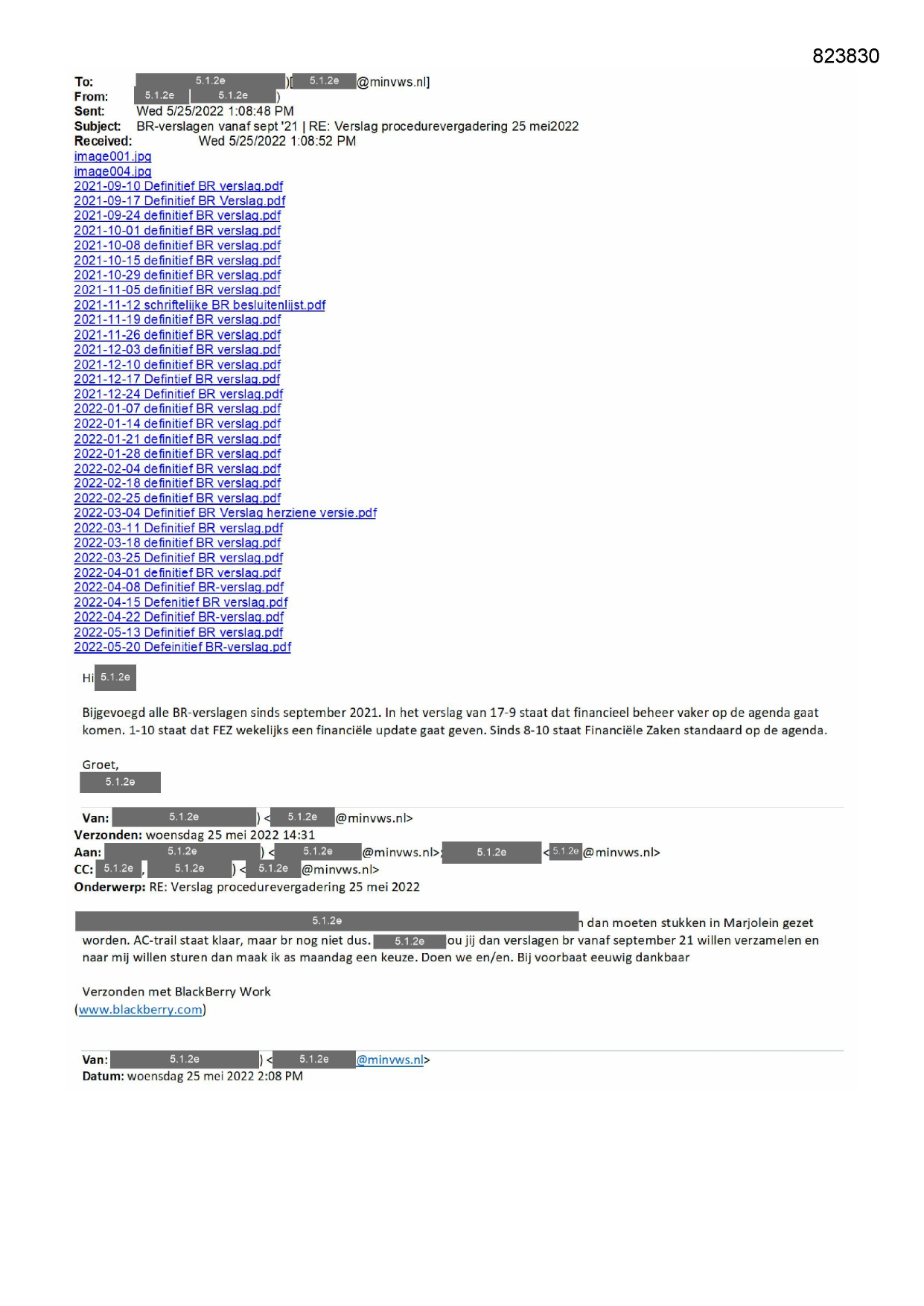 823830

To: 5.1.2e )[ 5.1.2e @minvws.nl]
From: 5.1.2e 5.1.2e )
Sent: Wed 5/25/2022 1:08:48 PM
Subject: BR-verslagen vanaf sept '21 | RE: Verslag procedurevergadering 25 mei2022
Received: Wed 5/25/2022 1:08:52 PM
image001.jpg
image004.jpg
2021-09-10 Definitief BR verslag.pdf
2021-09-17 Definitief BR Verslag.pdf
2021-09-24 definitief BR verslag.pdf
2021-10-01 definitief BR verslag.pdf
2021-10-08 definitief BR verslag.pdf
2021-10-15 definitief BR verslag.pdf
2021-10-29 definitief BR verslag.pdf
2021-11-05 definitief BR verslag.pdf
2021-11-12 schriftelijke BR besluitenlijst.pdf
2021-11-19 definitief BR verslag.pdf
2021-11-26 definitief BR verslag.pdf
2021-12-03 definitief BR verslag.pdf
2021-12-10 definitief BR verslag.pdf
2021-12-17 Defintief BR verslag.pdf
2021-12-24 Definitief BR verslag.pdf
2022-01-07 definitief BR verslag.pdf
2022-01-14 definitief BR verslag.pdf
2022-01-21 definitief BR verslag.pdf
2022-01-28 definitief BR verslag.pdf
2022-02-04 definitief BR verslag.pdf
2022-02-18 definitief BR verslag.pdf
2022-02-25 definitief BR verslag.pdf
2022-03-04 Definitief BR Verslag herziene versie.pdf
2022-03-11 Definitief BR verslag.pdf
2022-03-18 definitief BR verslag.pdf
2022-03-25 Definitief BR verslag.pdf
2022-04-01 definitief BR verslag.pdf
2022-04-08 Definitief BR-verslag.pdf
2022-04-15 Defenitief BR verslag.pdf
2022-04-22 Definitief BR-verslag.pdf
2022-05-13 Definitief BR verslag.pdf
2022-05-20 Defeinitief BR-verslag.pdf

Hi 5.1.2e

Bijgevoegd alle BR-verslagen sinds september 2021. In het verslag van 17-9 staat dat financieel beheer vaker op de agenda gaat komen. 1-10 staat dat FEZ wekelijks een financiële update gaat geven. Sinds 8-10 staat Financiële Zaken standaard op de agenda.

Groet,
5.1.2e

Van: 5.1.2e ) < 5.1.2e @minvws.nl>
Verzonden: woensdag 25 mei 2022 14:31
Aan: 5.1.2e ) < 5.1.2e @minvws.nl>; 5.1.2e < 5.1.2e @minvws.nl>
CC: 5.1.2e , 5.1.2e ) < 5.1.2e @minvws.nl>
Onderwerp: RE: Verslag procedurevergadering 25 mei 2022

5.1.2e n dan moeten stukken in Marjolein gezet worden. AC-trail staat klaar, maar br nog niet dus. 5.1.2e ou jij dan verslagen br vanaf september 21 willen verzamelen en naar mij willen sturen dan maak ik as maandag een keuze. Doen we en/en. Bij voorbaat eeuwig dankbaar

Verzonden met BlackBerry Work
(www.blackberry.com)

Van: 5.1.2e ) < 5.1.2e @minvws.nl>
Datum: woensdag 25 mei 2022 2:08 PM